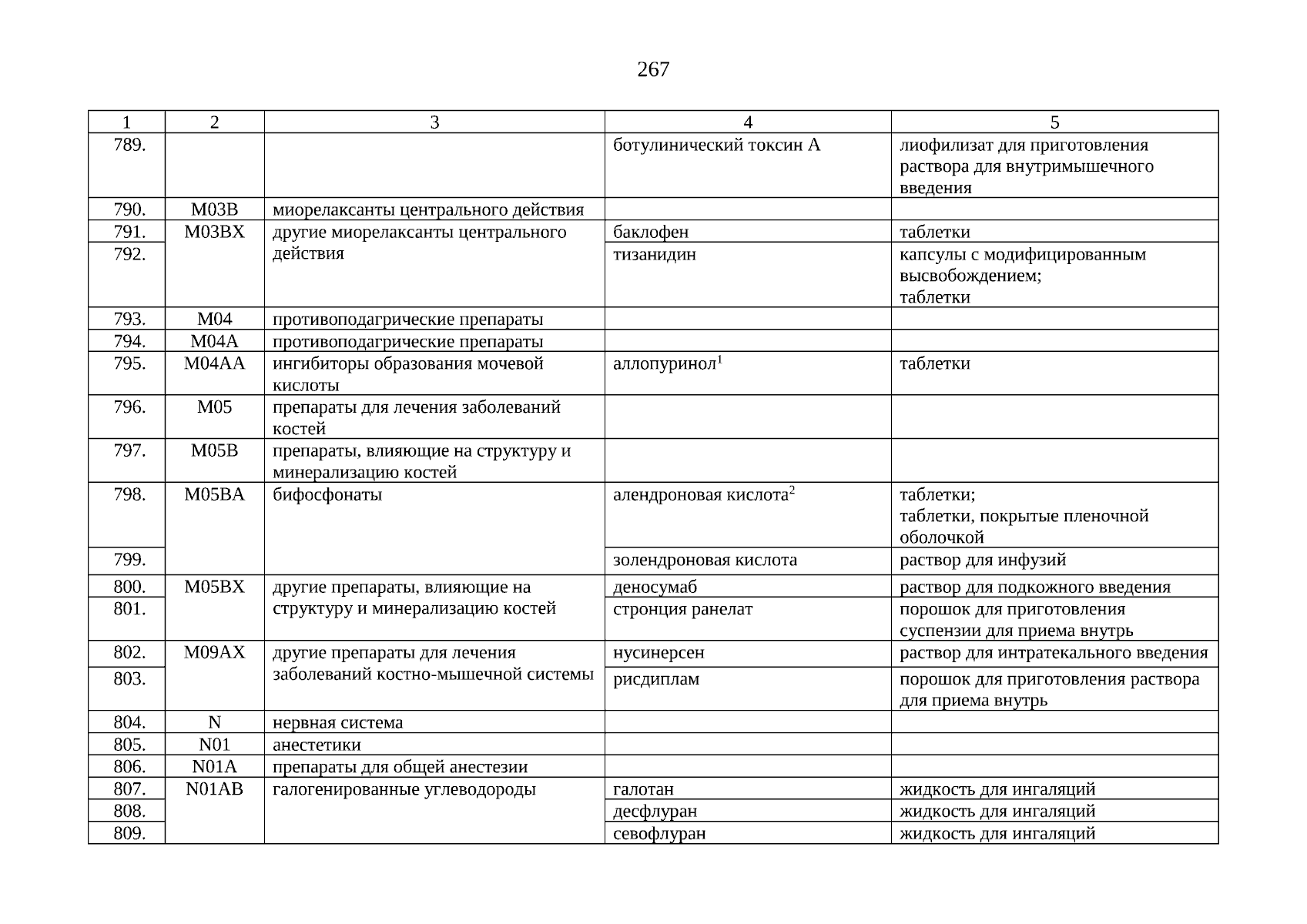 267

| 1 | 2 | 3 | 4 | 5 |
|---|---|---|---|---|
| 789. | | | ботулинический токсин А | лиофилизат для приготовления раствора для внутримышечного введения |
| 790. | M03B | миорелаксанты центрального действия | | |
| 791. | M03BX | другие миорелаксанты центрального действия | баклофен | таблетки |
| 792. | | | тизанидин | капсулы с модифицированным высвобождением; таблетки |
| 793. | M04 | противоподагрические препараты | | |
| 794. | M04A | противоподагрические препараты | | |
| 795. | M04AA | ингибиторы образования мочевой кислоты | аллопуринол$^1$ | таблетки |
| 796. | M05 | препараты для лечения заболеваний костей | | |
| 797. | M05B | препараты, влияющие на структуру и минерализацию костей | | |
| 798. | M05BA | бифосфонаты | алендроновая кислота$^2$ | таблетки; таблетки, покрытые пленочной оболочкой |
| 799. | | | золендроновая кислота | раствор для инфузий |
| 800. | M05BX | другие препараты, влияющие на структуру и минерализацию костей | деносумаб | раствор для подкожного введения |
| 801. | | | стронция ранелат | порошок для приготовления суспензии для приема внутрь |
| 802. | M09AX | другие препараты для лечения заболеваний костно-мышечной системы | нусинерсен | раствор для интратекального введения |
| 803. | | | рисдиплам | порошок для приготовления раствора для приема внутрь |
| 804. | N | нервная система | | |
| 805. | N01 | анестетики | | |
| 806. | N01A | препараты для общей анестезии | | |
| 807. | N01AB | галогенированные углеводороды | галотан | жидкость для ингаляций |
| 808. | | | десфлуран | жидкость для ингаляций |
| 809. | | | севофлуран | жидкость для ингаляций |